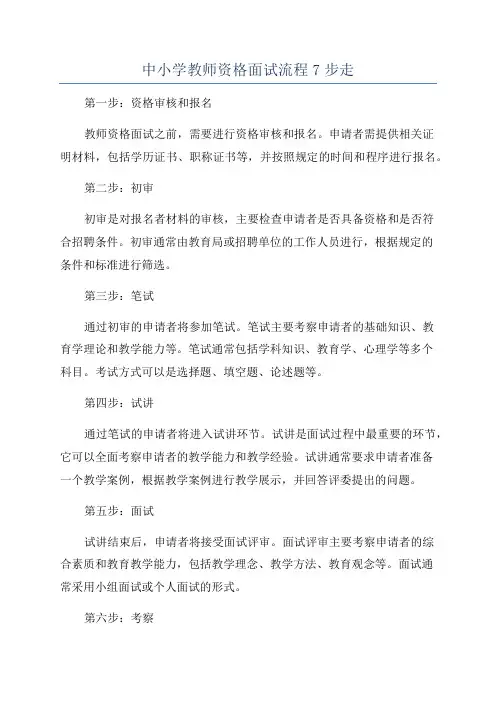 中小学教师资格面试流程 7 步走

第一步：资格审核和报名

教师资格面试之前，需要进行资格审核和报名。申请者需提供相关证明材料，包括学历证书、职称证书等，并按照规定的时间和程序进行报名。

第二步：初审

初审是对报名者材料的审核，主要检查申请者是否具备资格和是否符合招聘条件。初审通常由教育局或招聘单位的工作人员进行，根据规定的条件和标准进行筛选。

第三步：笔试

通过初审的申请者将参加笔试。笔试主要考察申请者的基础知识、教育学理论和教学能力等。笔试通常包括学科知识、教育学、心理学等多个科目。考试方式可以是选择题、填空题、论述题等。

第四步：试讲

通过笔试的申请者将进入试讲环节。试讲是面试过程中最重要的环节，它可以全面考察申请者的教学能力和教学经验。试讲通常要求申请者准备一个教学案例，根据教学案例进行教学展示，并回答评委提出的问题。

第五步：面试

试讲结束后，申请者将接受面试评审。面试评审主要考察申请者的综合素质和教育教学能力，包括教学理念、教学方法、教育观念等。面试通常采用小组面试或个人面试的形式。

第六步：考察